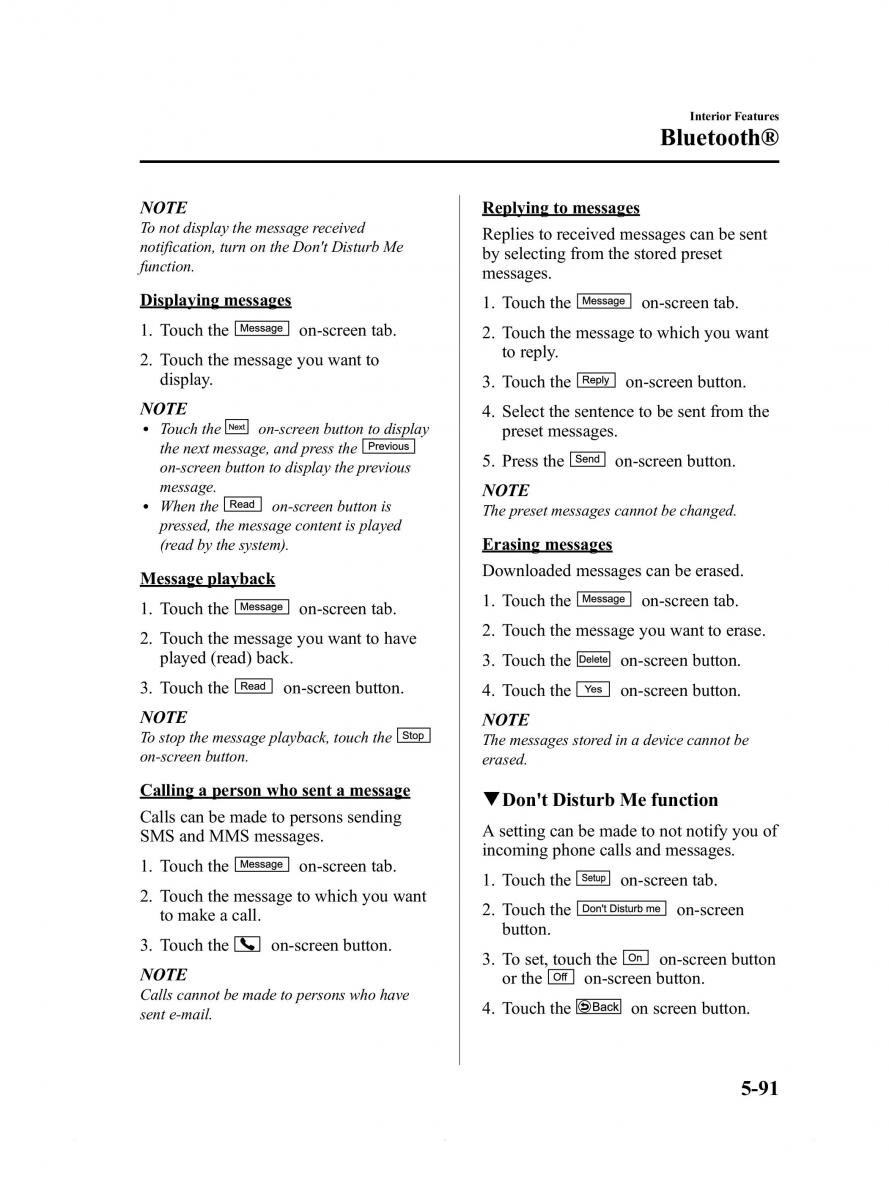 Interior Features
Bluetooth®

NOTE
To not display the message received notification, turn on the Don't Disturb Me function.

Displaying messages

1. Touch the Message on-screen tab.
2. Touch the message you want to display.

NOTE
• Touch the Next on-screen button to display the next message, and press the Previous on-screen button to display the previous message.
• When the Read on-screen button is pressed, the message content is played (read by the system).

Message playback

1. Touch the Message on-screen tab.
2. Touch the message you want to have played (read) back.
3. Touch the Read on-screen button.

NOTE
To stop the message playback, touch the Stop on-screen button.

Calling a person who sent a message

Calls can be made to persons sending SMS and MMS messages.

1. Touch the Message on-screen tab.
2. Touch the message to which you want to make a call.
3. Touch the on-screen button.

NOTE
Calls cannot be made to persons who have sent e-mail.

Replying to messages

Replies to received messages can be sent by selecting from the stored preset messages.

1. Touch the Message on-screen tab.
2. Touch the message to which you want to reply.
3. Touch the Reply on-screen button.
4. Select the sentence to be sent from the preset messages.
5. Press the Send on-screen button.

NOTE
The preset messages cannot be changed.

Erasing messages

Downloaded messages can be erased.

1. Touch the Message on-screen tab.
2. Touch the message you want to erase.
3. Touch the Delete on-screen button.
4. Touch the Yes on-screen button.

NOTE
The messages stored in a device cannot be erased.

▼Don't Disturb Me function

A setting can be made to not notify you of incoming phone calls and messages.

1. Touch the Setup on-screen tab.
2. Touch the Don't Disturb me on-screen button.
3. To set, touch the On on-screen button or the Off on-screen button.
4. Touch the Back on screen button.

5-91